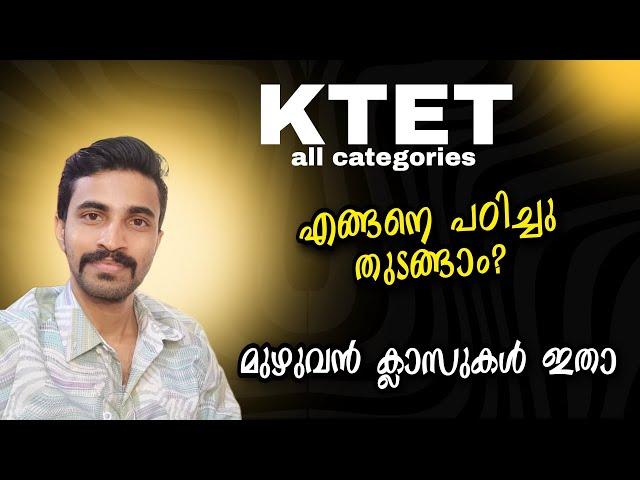 KTET
all categories

എങ്ങനെ പഠിച്ചു തുടങ്ങാം?

മുഴുവൻ ക്ലാസുകൾ ഇതാ